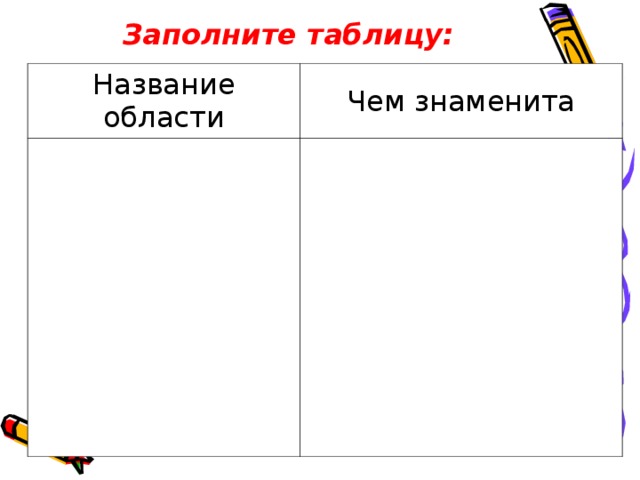 Заполните таблицу:

| Название области | Чем знаменита |
|---|---|
| | |